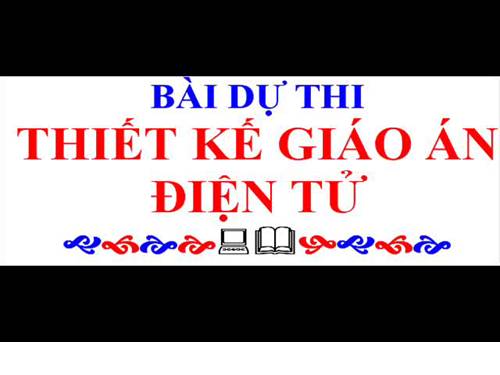 BÀI DỰ THI
THIẾT KẾ GIÁO ÁN ĐIỆN TỬ